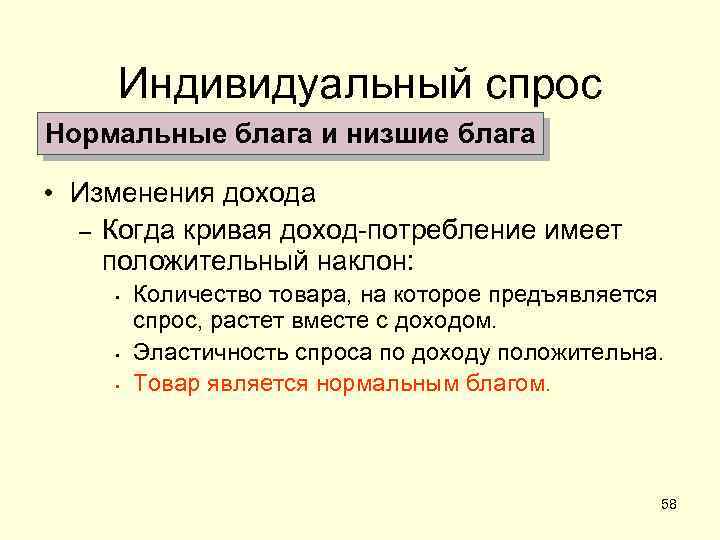 Индивидуальный спрос

Нормальные блага и низшие блага

• Изменения дохода

– Когда кривая доход-потребление имеет положительный наклон:

• Количество товара, на которое предъявляется спрос, растет вместе с доходом.

• Эластичность спроса по доходу положительна.

• Товар является нормальным благом.

58